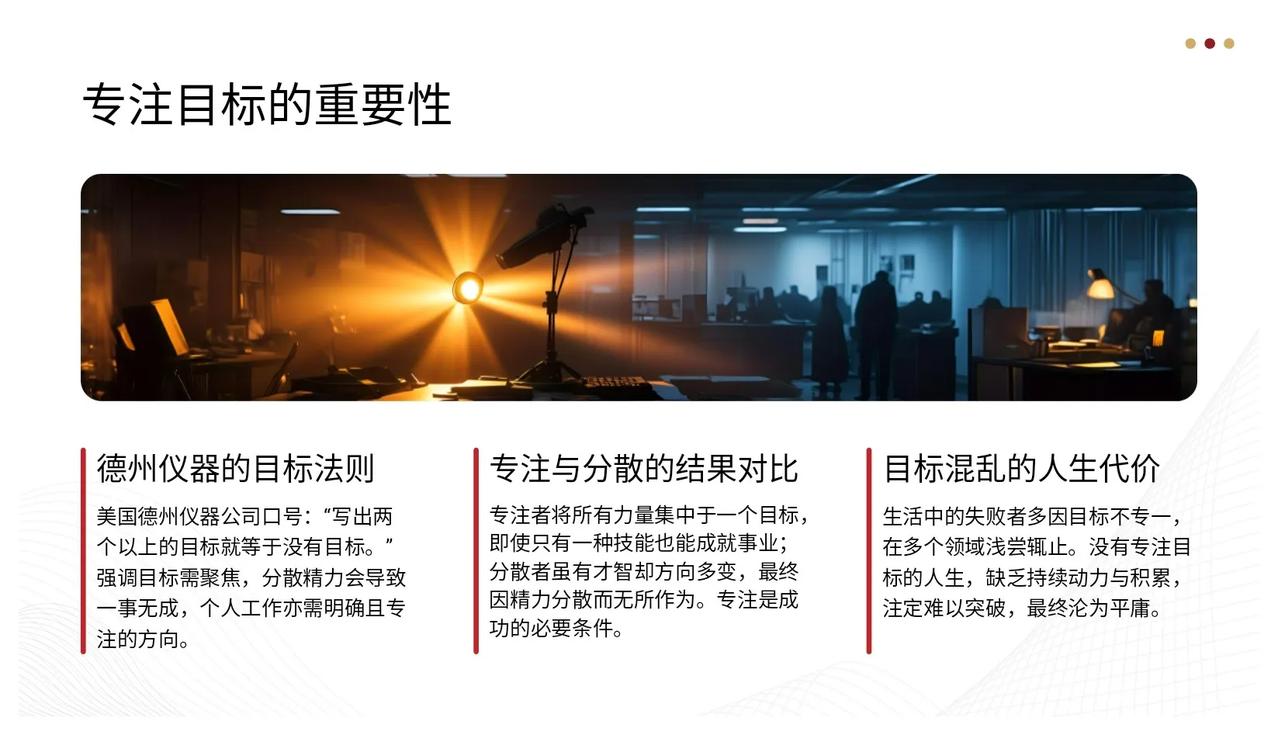 专注目标的重要性

德州仪器的目标法则

美国德州仪器公司口号：“写出两个以上的目标就等于没有目标。”强调目标需聚焦，分散精力会导致一事无成，个人工作亦需明确且专注的方向。

专注与分散的结果对比

专注者将所有力量集中于一个目标，即使只有一种技能也能成就事业；分散者虽有才智却方向多变，最终因精力分散而无所作为。专注是成功的必要条件。

目标混乱的人生代价

生活中的失败者多因目标不专一，在多个领域浅尝辄止。没有专注目标的人生，缺乏持续动力与积累，注定难以突破，最终沦为平庸。